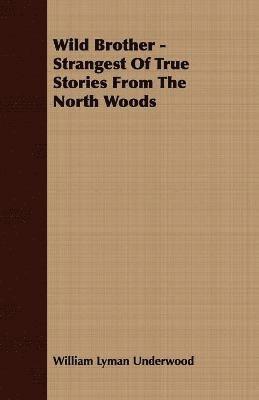 Wild Brother - Strangest Of True Stories From The North Woods

William Lyman Underwood